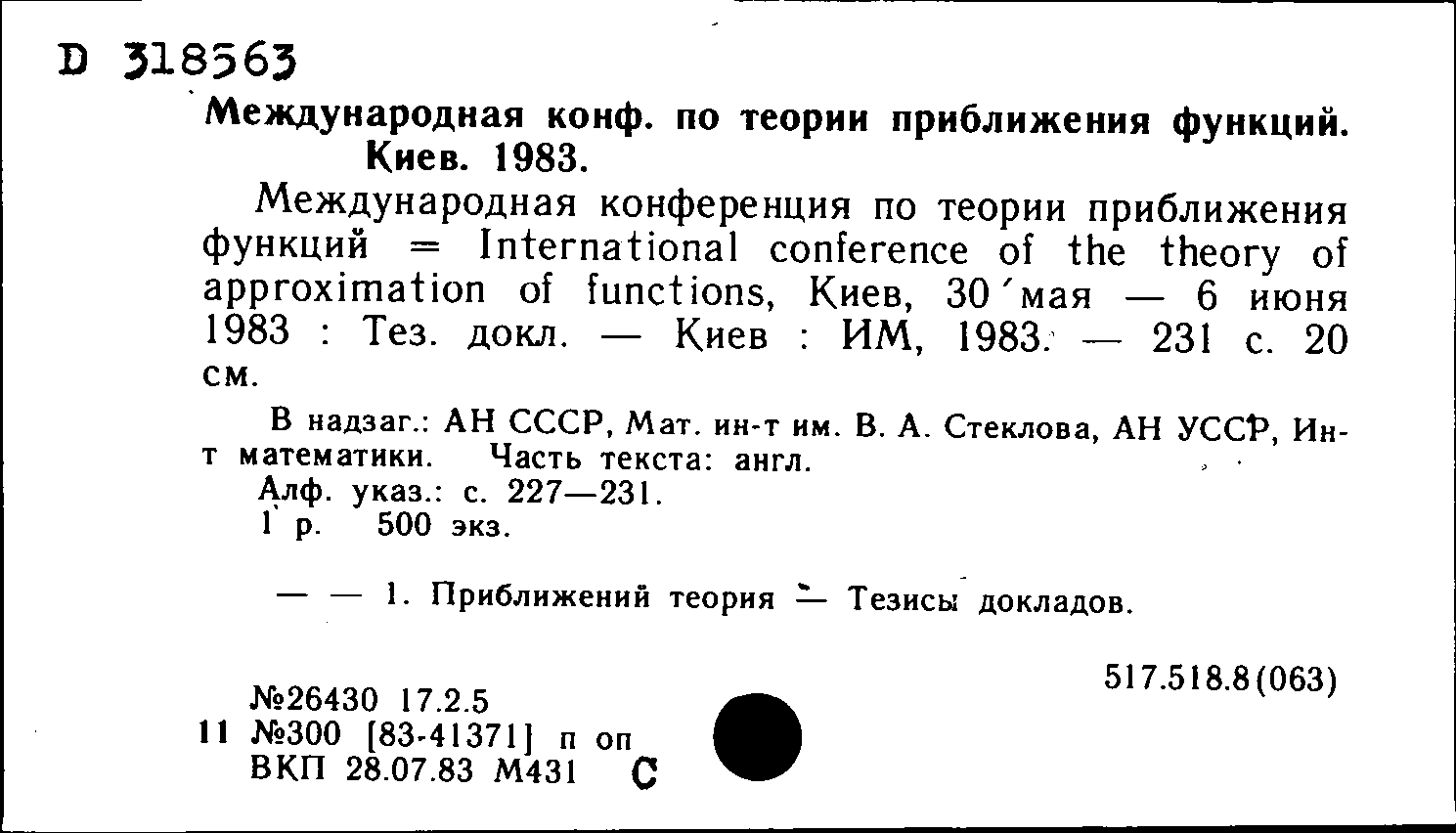 D 318563

Международная конф. по теории приближения функций. Киев. 1983.

Международная конференция по теории приближения функций = International conference of the theory of approximation of functions, Киев, 30 мая — 6 июня 1983 : Тез. докл. — Киев : ИМ, 1983. — 231 с. 20 см.

В надзаг.: АН СССР, Мат. ин-т им. В. А. Стеклова, АН УССР, Ин-т математики. Часть текста: англ.

Алф. указ.: с. 227—231.

1 р. 500 экз.

— — 1. Приближений теория — Тезисы докладов.

517.518.8(063)

№26430 17.2.5

11 №300 [83-41371] п оп

ВКП 28.07.83 М431 С